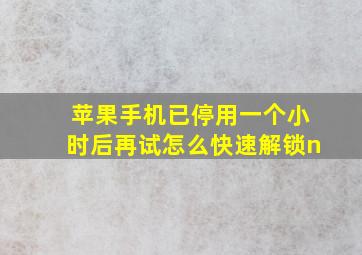 苹果手机已停用一个小时后再试怎么快速解锁n